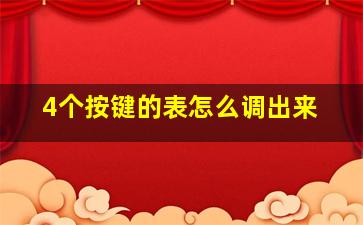 4个按键的表怎么调出来